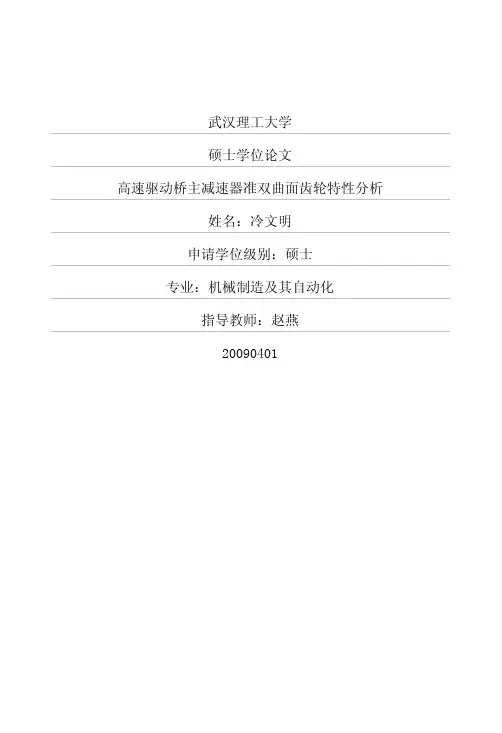 武汉理工大学

硕士学位论文

高速驱动桥主减速器准双曲面齿轮特性分析

姓名：冷文明

申请学位级别：硕士

专业：机械制造及其自动化

指导教师：赵燕

20090401